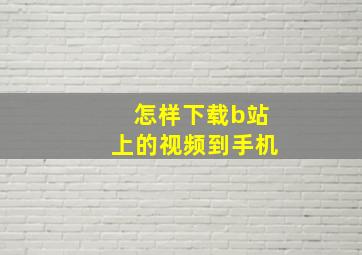 怎样下载b站
上的视频到手机